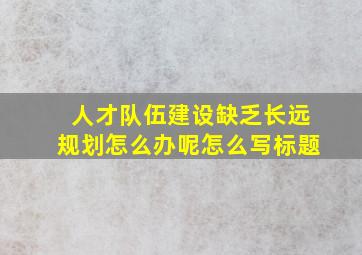 人才队伍建设缺乏长远规划怎么办呢怎么写标题